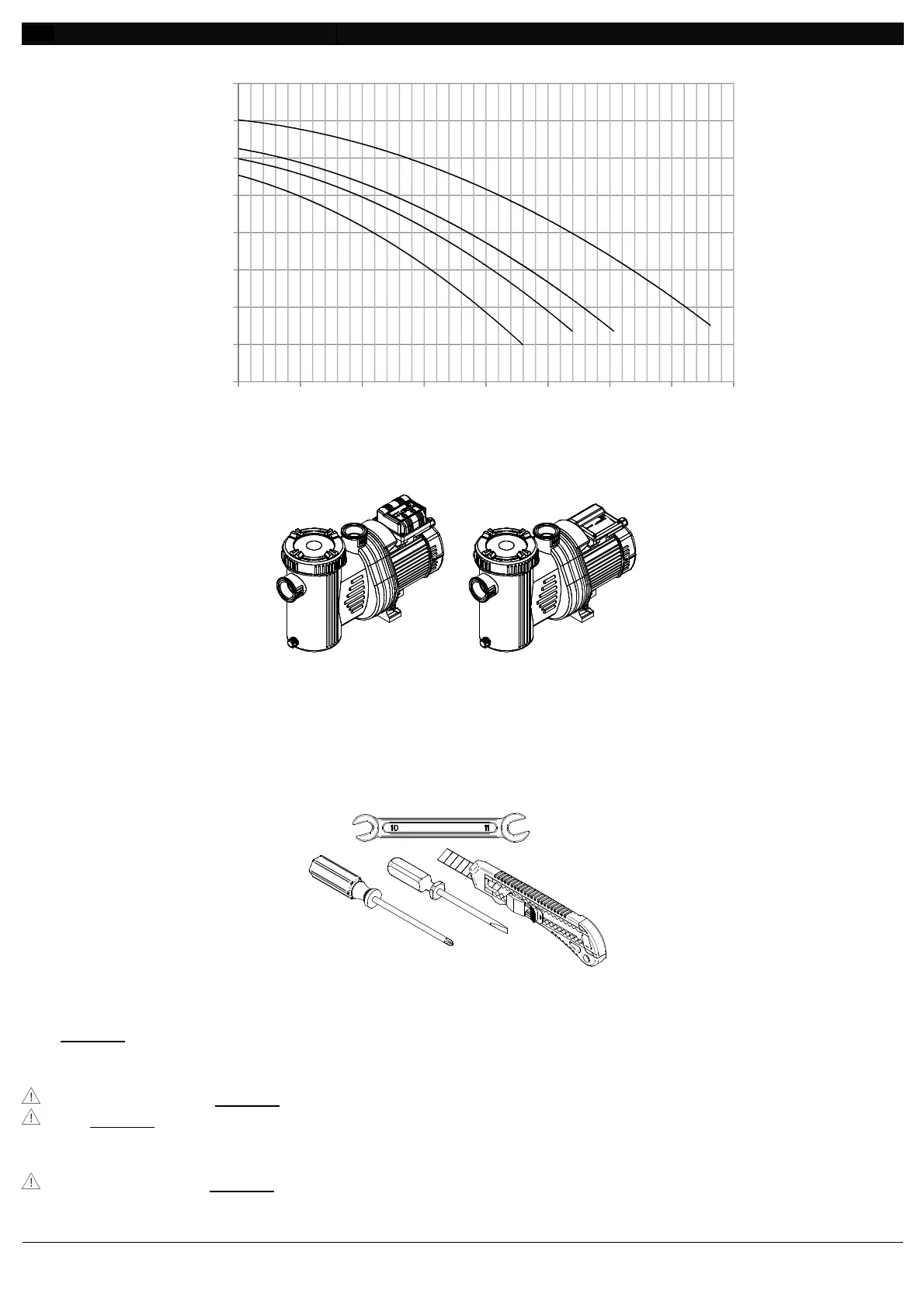 10

11